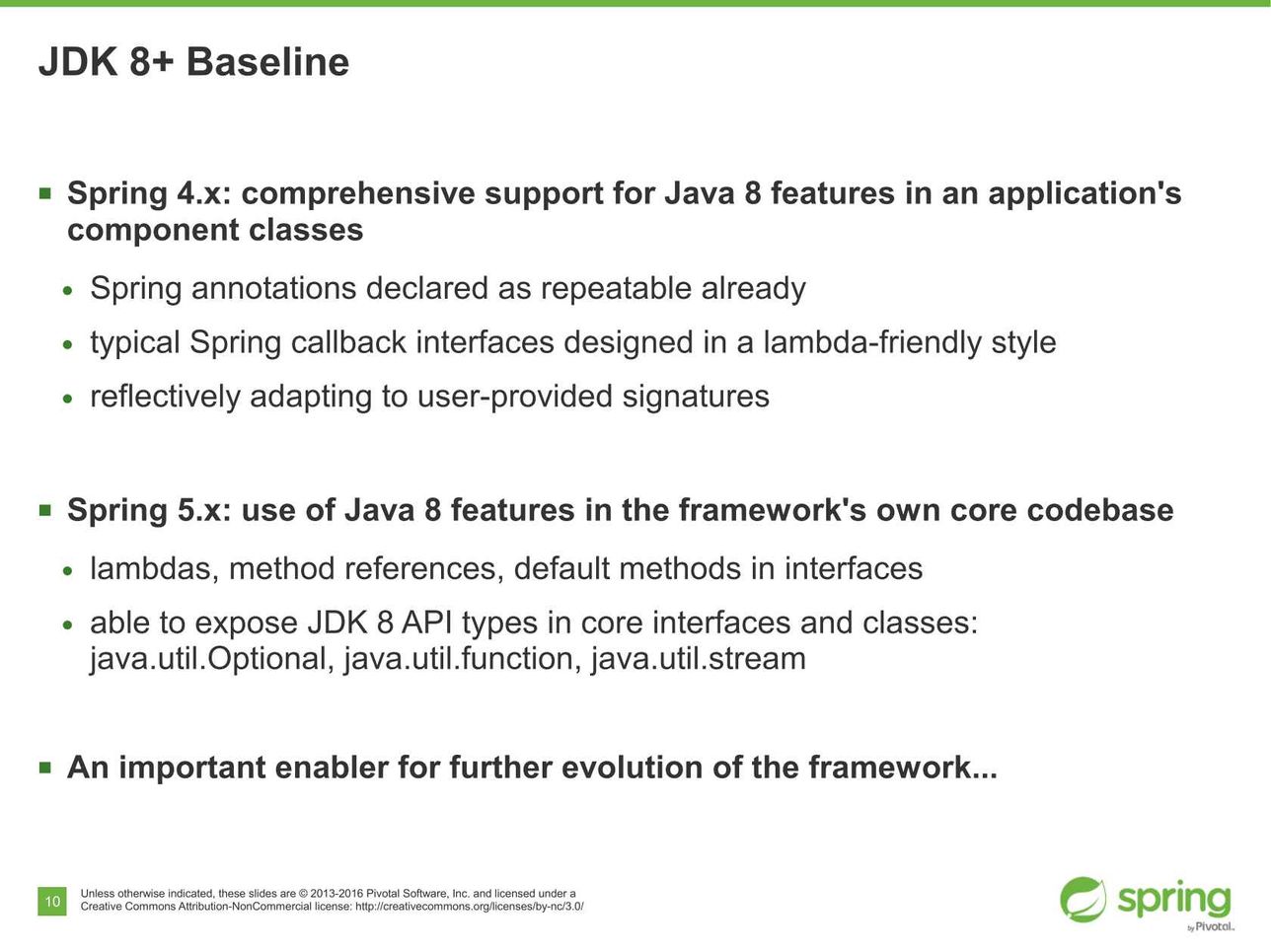 JDK 8+ Baseline

▪ Spring 4.x: comprehensive support for Java 8 features in an application's component classes

• Spring annotations declared as repeatable already
• typical Spring callback interfaces designed in a lambda-friendly style
• reflectively adapting to user-provided signatures

▪ Spring 5.x: use of Java 8 features in the framework's own core codebase

• lambdas, method references, default methods in interfaces
• able to expose JDK 8 API types in core interfaces and classes: java.util.Optional, java.util.function, java.util.stream

▪ An important enabler for further evolution of the framework...

10

Unless otherwise indicated, these slides are © 2013-2016 Pivotal Software, Inc. and licensed under a Creative Commons Attribution-NonCommercial license: http://creativecommons.org/licenses/by-nc/3.0/

spring by Pivotal.